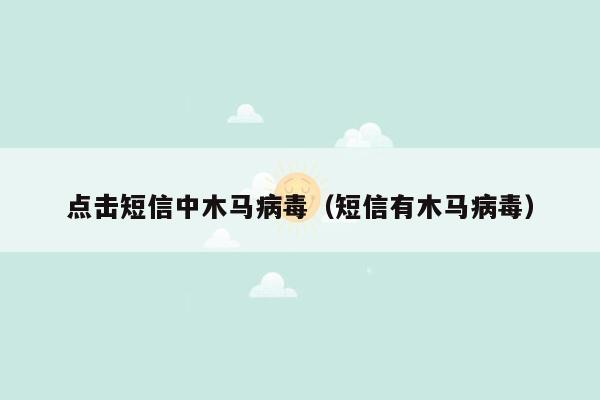 点击短信中木马病毒（短信有木马病毒）